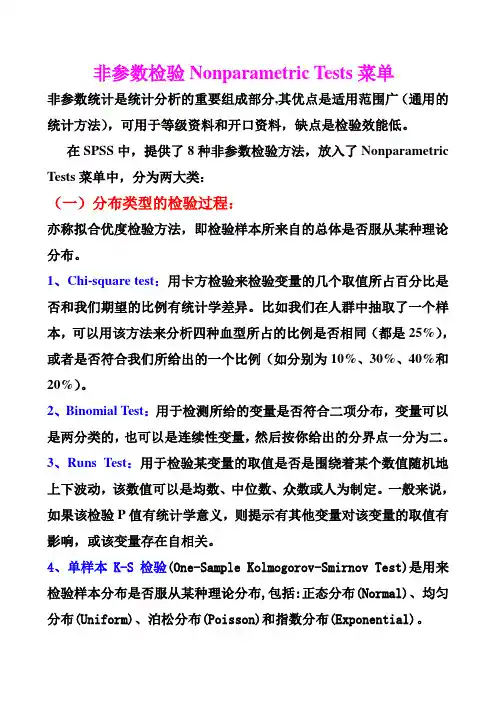 非参数检验 Nonparametric Tests 菜单

非参数统计是统计分析的重要组成部分.其优点是适用范围广（通用的统计方法），可用于等级资料和开口资料，缺点是检验效能低。

在 SPSS 中，提供了 8 种非参数检验方法，放入了 Nonparametric Tests 菜单中，分为两大类：

（一）分布类型的检验过程：

亦称拟合优度检验方法，即检验样本所来自的总体是否服从某种理论分布。

1、Chi-square test：用卡方检验来检验变量的几个取值所占百分比是否和我们期望的比例有统计学差异。比如我们在人群中抽取了一个样本，可以用该方法来分析四种血型所占的比例是否相同（都是 25%），或者是否符合我们所给出的一个比例（如分别为 10%、30%、40%和 20%）。

2、Binomial Test：用于检测所给的变量是否符合二项分布，变量可以是两分类的，也可以是连续性变量，然后按你给出的分界点一分为二。

3、Runs Test：用于检验某变量的取值是否是围绕着某个数值随机地上下波动，该数值可以是均数、中位数、众数或人为制定。一般来说，如果该检验 P 值有统计学意义，则提示有其他变量对该变量的取值有影响，或该变量存在自相关。

4、单样本 K-S 检验(One-Sample Kolmogorov-Smirnov Test)是用来检验样本分布是否服从某种理论分布,包括:正态分布(Normal)、均匀分布(Uniform)、泊松分布(Poisson)和指数分布(Exponential)。